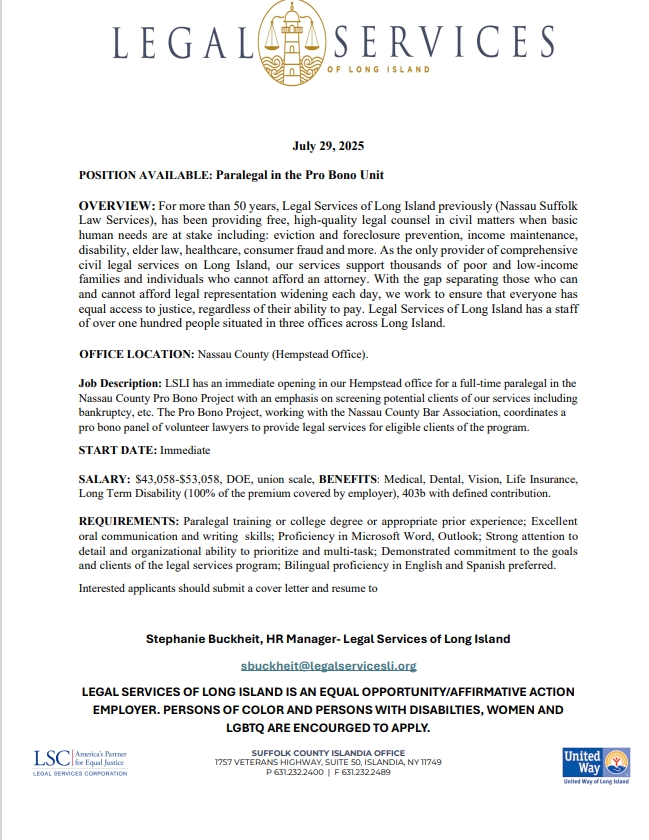 LEGAL SERVICES
OF LONG ISLAND

July 29, 2025

POSITION AVAILABLE: Paralegal in the Pro Bono Unit

OVERVIEW: For more than 50 years, Legal Services of Long Island previously (Nassau Suffolk Law Services), has been providing free, high-quality legal counsel in civil matters when basic human needs are at stake including: eviction and foreclosure prevention, income maintenance, disability, elder law, healthcare, consumer fraud and more. As the only provider of comprehensive civil legal services on Long Island, our services support thousands of poor and low-income families and individuals who cannot afford an attorney. With the gap separating those who can and cannot afford legal representation widening each day, we work to ensure that everyone has equal access to justice, regardless of their ability to pay. Legal Services of Long Island has a staff of over one hundred people situated in three offices across Long Island.

OFFICE LOCATION: Nassau County (Hempstead Office).

Job Description: LSLI has an immediate opening in our Hempstead office for a full-time paralegal in the Nassau County Pro Bono Project with an emphasis on screening potential clients of our services including bankruptcy, etc. The Pro Bono Project, working with the Nassau County Bar Association, coordinates a pro bono panel of volunteer lawyers to provide legal services for eligible clients of the program.

START DATE: Immediate

SALARY: $43,058-$53,058, DOE, union scale, BENEFITS: Medical, Dental, Vision, Life Insurance, Long Term Disability (100% of the premium covered by employer), 403b with defined contribution.

REQUIREMENTS: Paralegal training or college degree or appropriate prior experience; Excellent oral communication and writing skills; Proficiency in Microsoft Word, Outlook; Strong attention to detail and organizational ability to prioritize and multi-task; Demonstrated commitment to the goals and clients of the legal services program; Bilingual proficiency in English and Spanish preferred.

Interested applicants should submit a cover letter and resume to

Stephanie Buckheit, HR Manager- Legal Services of Long Island

sbuckheit@legalservicesli.org

LEGAL SERVICES OF LONG ISLAND IS AN EQUAL OPPORTUNITY/AFFIRMATIVE ACTION EMPLOYER. PERSONS OF COLOR AND PERSONS WITH DISABILTIES, WOMEN AND LGBTQ ARE ENCOURGED TO APPLY.

LSC America's Partner for Equal Justice
LEGAL SERVICES CORPORATION

SUFFOLK COUNTY ISLANDIA OFFICE
1757 VETERANS HIGHWAY, SUITE 50, ISLANDIA, NY 11749
P 631.232.2400 | F 631.232.2489

United Way
United Way of Long Island